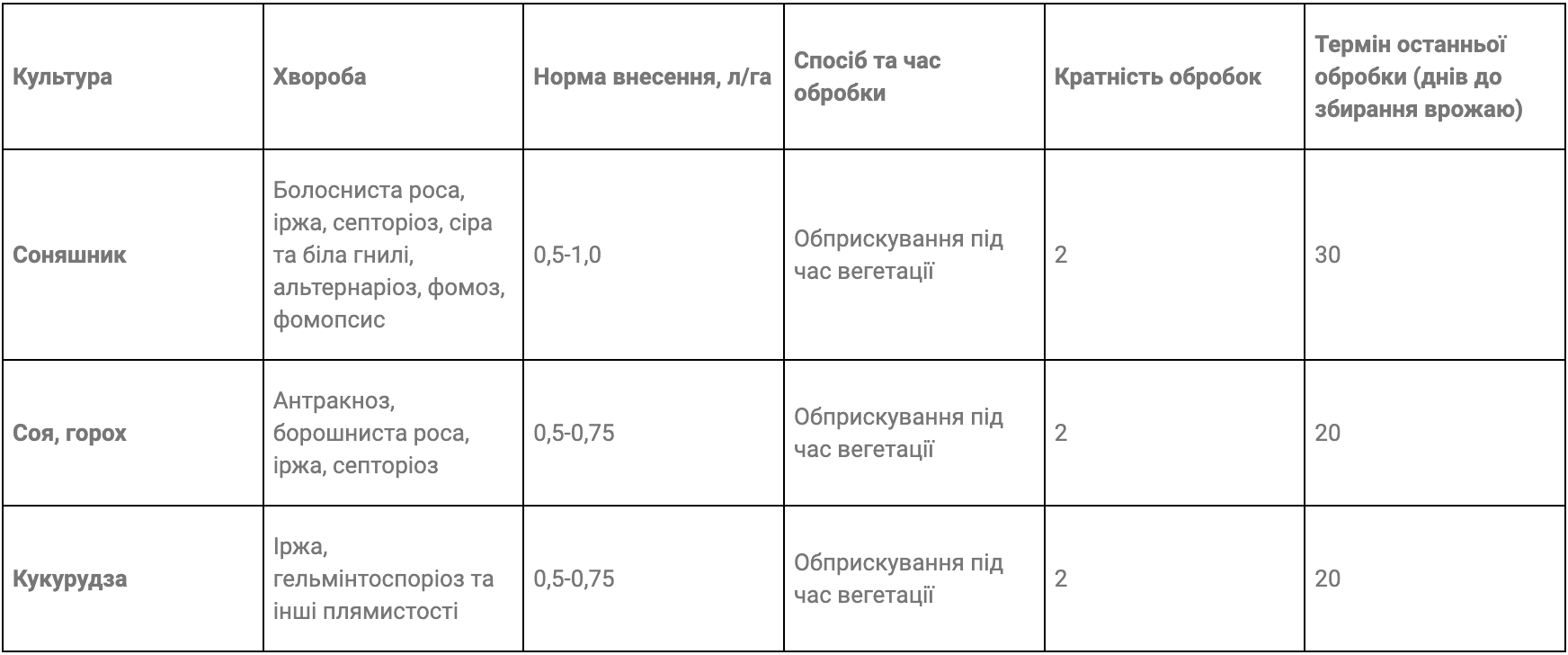 | Культура | Хвороба | Норма внесення, л/га | Спосіб та час обробки | Кратність обробок | Термін останньої обробки (днів до збирання врожаю) |
|---|---|---|---|---|---|
| Соняшник | Болосниста роса, іржа, септоріоз, сіра та біла гнилі, альтернаріоз, фомоз, фомопсис | 0,5-1,0 | Обприскування під час вегетації | 2 | 30 |
| Соя, горох | Антракноз, борошниста роса, іржа, септоріоз | 0,5-0,75 | Обприскування під час вегетації | 2 | 20 |
| Кукурудза | Іржа, гельмінтоспоріоз та інші плямистості | 0,5-0,75 | Обприскування під час вегетації | 2 | 20 |